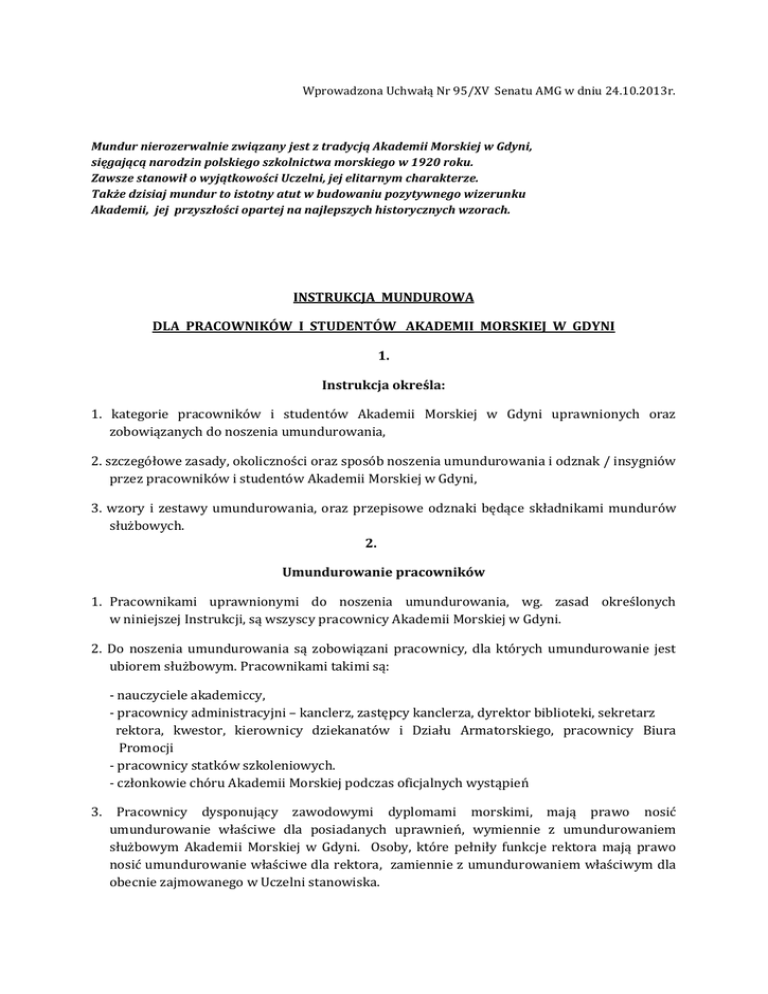 Wprowadzona Uchwałą Nr 95/XV Senatu AMG w dniu 24.10.2013r.

Mundur nierozerwalnie związany jest z tradycją Akademii Morskiej w Gdyni, sięgającą narodzin polskiego szkolnictwa morskiego w 1920 roku. Zawsze stanowił o wyjątkowości Uczelni, jej elitarnym charakterze. Także dzisiaj mundur to istotny atut w budowaniu pozytywnego wizerunku Akademii, jej przyszłości opartej na najlepszych historycznych wzorach.

INSTRUKCJA MUNDUROWA

DLA PRACOWNIKÓW I STUDENTÓW AKADEMII MORSKIEJ W GDYNI

1.

Instrukcja określa:

1. kategorie pracowników i studentów Akademii Morskiej w Gdyni uprawnionych oraz zobowiązanych do noszenia umundurowania,

2. szczegółowe zasady, okoliczności oraz sposób noszenia umundurowania i odznak / insygniów przez pracowników i studentów Akademii Morskiej w Gdyni,

3. wzory i zestawy umundurowania, oraz przepisowe odznaki będące składnikami mundurów służbowych.

2.

Umundurowanie pracowników

1. Pracownikami uprawnionymi do noszenia umundurowania, wg. zasad określonych w niniejszej Instrukcji, są wszyscy pracownicy Akademii Morskiej w Gdyni.

2. Do noszenia umundurowania są zobowiązani pracownicy, dla których umundurowanie jest ubiorem służbowym. Pracownikami takimi są:

- nauczyciele akademiccy,
- pracownicy administracyjni – kanclerz, zastępcy kanclerza, dyrektor biblioteki, sekretarz rektora, kwestor, kierownicy dziekanatów i Działu Armatorskiego, pracownicy Biura Promocji
- pracownicy statków szkoleniowych.
- członkowie chóru Akademii Morskiej podczas oficjalnych wystąpień

3. Pracownicy dysponujący zawodowymi dyplomami morskimi, mają prawo nosić umundurowanie właściwe dla posiadanych uprawnień, wymiennie z umundurowaniem służbowym Akademii Morskiej w Gdyni. Osoby, które pełniły funkcje rektora mają prawo nosić umundurowanie właściwe dla rektora, zamiennie z umundurowaniem właściwym dla obecnie zajmowanego w Uczelni stanowiska.